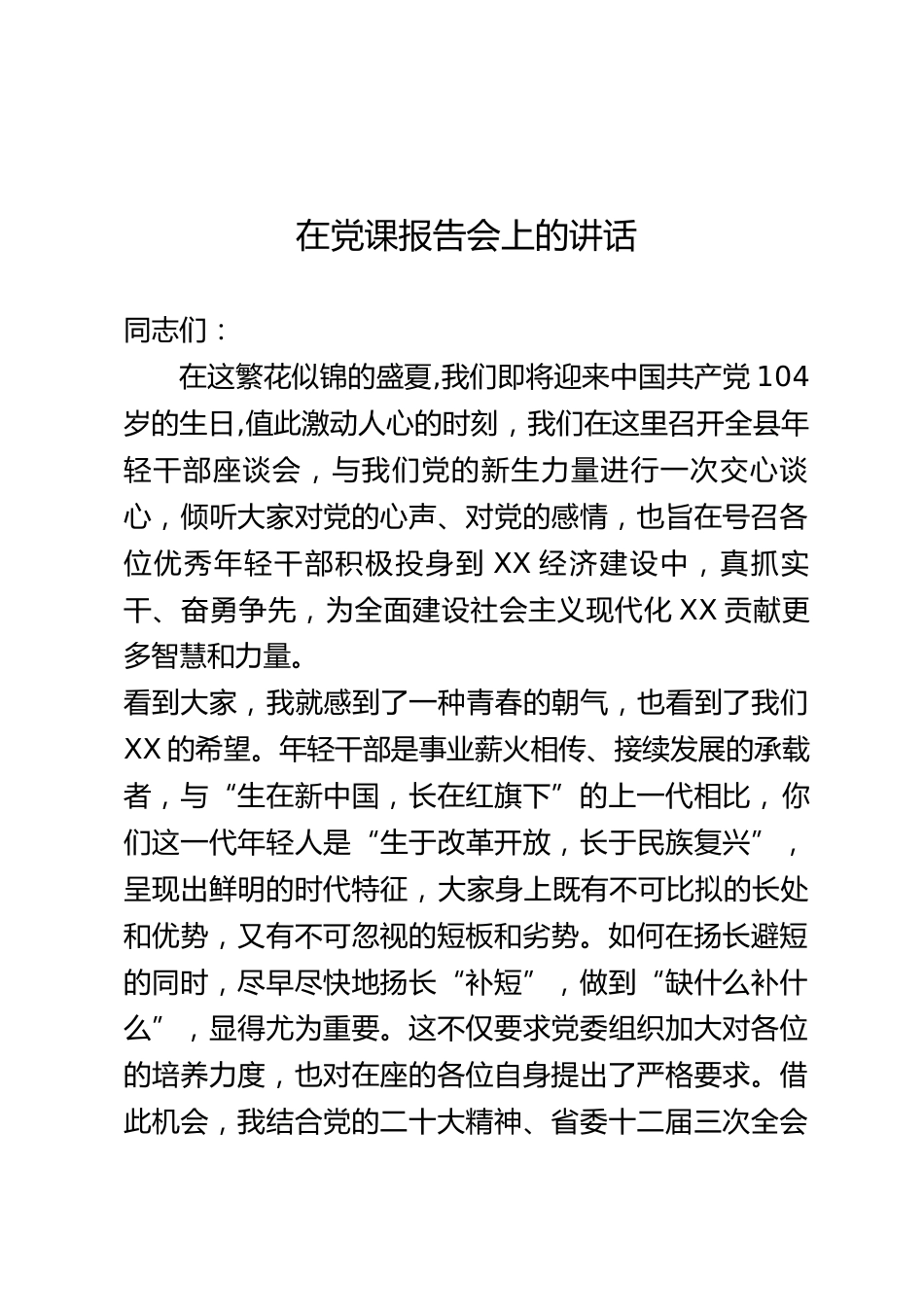 在党课报告会上的讲话

同志们：

在这繁花似锦的盛夏,我们即将迎来中国共产党104岁的生日,值此激动人心的时刻，我们在这里召开全县年轻干部座谈会，与我们党的新生力量进行一次交心谈心，倾听大家对党的心声、对党的感情，也旨在号召各位优秀年轻干部积极投身到XX经济建设中，真抓实干、奋勇争先，为全面建设社会主义现代化XX贡献更多智慧和力量。

看到大家，我就感到了一种青春的朝气，也看到了我们XX的希望。年轻干部是事业薪火相传、接续发展的承载者，与“生在新中国，长在红旗下”的上一代相比，你们这一代年轻人是“生于改革开放，长于民族复兴”，呈现出鲜明的时代特征，大家身上既有不可比拟的长处和优势，又有不可忽视的短板和劣势。如何在扬长避短的同时，尽早尽快地扬长“补短”，做到“缺什么补什么”，显得尤为重要。这不仅要求党委组织加大对各位的培养力度，也对在座的各位自身提出了严格要求。借此机会，我结合党的二十大精神、省委十二届三次全会